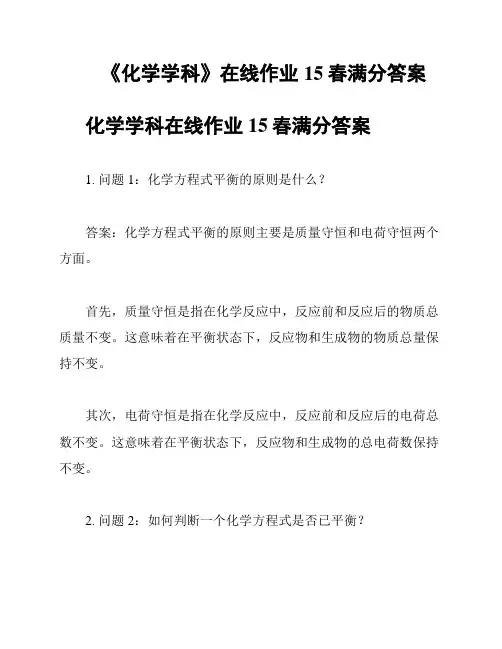 《化学学科》在线作业 15 春满分答案

化学学科在线作业 15 春满分答案

1. 问题 1：化学方程式平衡的原则是什么？

答案：化学方程式平衡的原则主要是质量守恒和电荷守恒两个方面。

首先，质量守恒是指在化学反应中，反应前和反应后的物质总质量不变。这意味着在平衡状态下，反应物和生成物的物质总量保持不变。

其次，电荷守恒是指在化学反应中，反应前和反应后的电荷总数不变。这意味着在平衡状态下，反应物和生成物的总电荷数保持不变。

2. 问题 2：如何判断一个化学方程式是否已平衡？